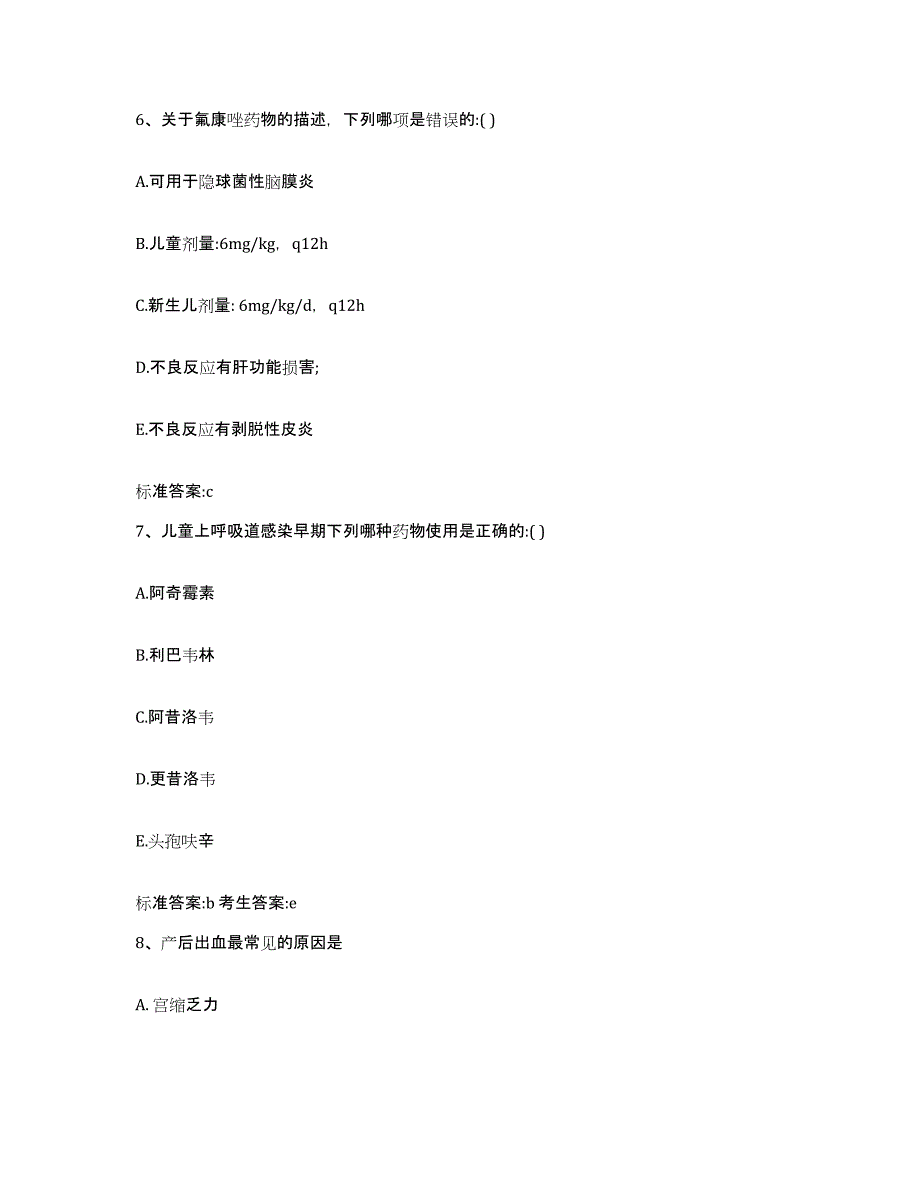 6、关于氟康唑药物的描述，下列哪项是错误的:( )

A.可用于隐球菌性脑膜炎

B.儿童剂量:6mg/kg，q12h

C.新生儿剂量: 6mg/kg/d，q12h

D.不良反应有肝功能损害;

E.不良反应有剥脱性皮炎

标准答案:c

7、儿童上呼吸道感染早期下列哪种药物使用是正确的:( )

A.阿奇霉素

B.利巴韦林

C.阿昔洛韦

D.更昔洛韦

E.头孢呋辛

标准答案:b 考生答案:e

8、产后出血最常见的原因是

A. 宫缩乏力